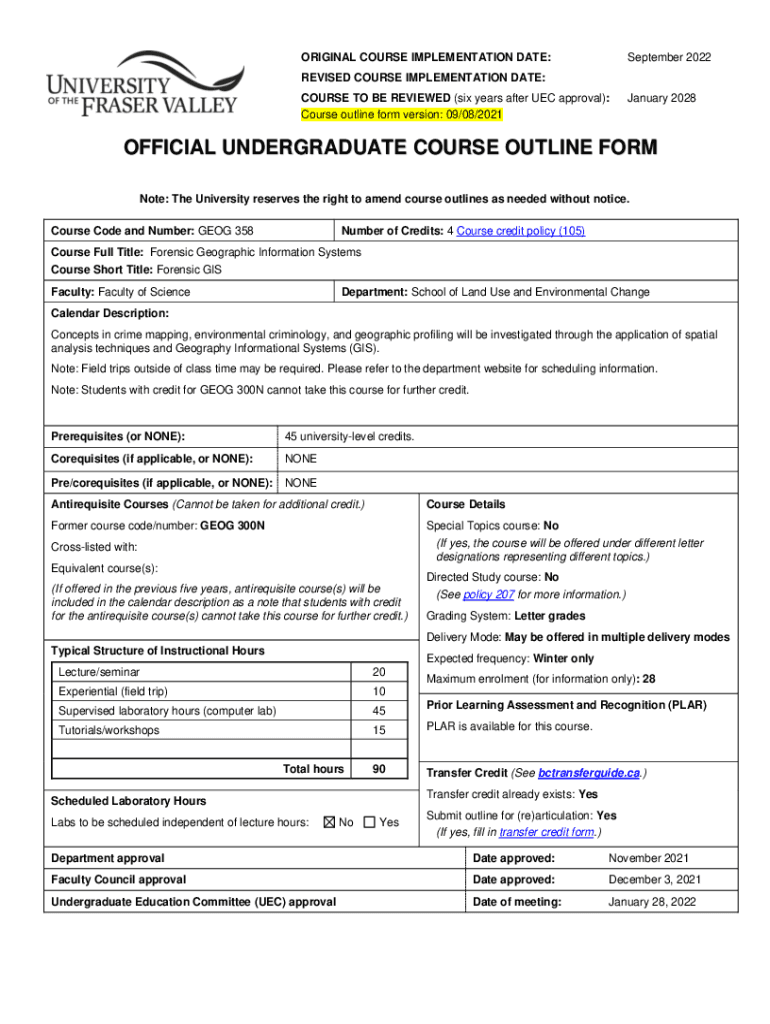 UNIVERSITY OF THE FRASER VALLEY

ORIGINAL COURSE IMPLEMENTATION DATE: September 2022
REVISED COURSE IMPLEMENTATION DATE:
COURSE TO BE REVIEWED (six years after UEC approval): January 2028
Course outline form version: 09/08/2021

OFFICIAL UNDERGRADUATE COURSE OUTLINE FORM

Note: The University reserves the right to amend course outlines as needed without notice.

Course Code and Number: GEOG 358
Number of Credits: 4 Course credit policy (105)

Course Full Title: Forensic Geographic Information Systems
Course Short Title: Forensic GIS

Faculty: Faculty of Science
Department: School of Land Use and Environmental Change

Calendar Description:
Concepts in crime mapping, environmental criminology, and geographic profiling will be investigated through the application of spatial analysis techniques and Geography Informational Systems (GIS).

Note: Field trips outside of class time may be required. Please refer to the department website for scheduling information.

Note: Students with credit for GEOG 300N cannot take this course for further credit.

| Prerequisites (or NONE): | 45 university-level credits. |
|---|---|
| Corequisites (if applicable, or NONE): | NONE |
| Pre/corequisites (if applicable, or NONE): | NONE |

Antirequisite Courses (Cannot be taken for additional credit.)
Former course code/number: GEOG 300N
Cross-listed with:
Equivalent course(s):
(If offered in the previous five years, antirequisite course(s) will be included in the calendar description as a note that students with credit for the antirequisite course(s) cannot take this course for further credit.)

Typical Structure of Instructional Hours

| Lecture/seminar | 20 |
|---|---|
| Experiential (field trip) | 10 |
| Supervised laboratory hours (computer lab) | 45 |
| Tutorials/workshops | 15 |
| | |
| Total hours | 90 |

Scheduled Laboratory Hours
Labs to be scheduled independent of lecture hours: ☒ No ☐ Yes

Course Details
Special Topics course: No
(If yes, the course will be offered under different letter designations representing different topics.)
Directed Study course: No
(See policy 207 for more information.)
Grading System: Letter grades
Delivery Mode: May be offered in multiple delivery modes
Expected frequency: Winter only
Maximum enrolment (for information only): 28

Prior Learning Assessment and Recognition (PLAR)
PLAR is available for this course.

Transfer Credit (See bctransferguide.ca.)
Transfer credit already exists: Yes
Submit outline for (re)articulation: Yes
(If yes, fill in transfer credit form.)

| Department approval | Date approved: | November 2021 |
|---|---|---|
| Faculty Council approval | Date approved: | December 3, 2021 |
| Undergraduate Education Committee (UEC) approval | Date of meeting: | January 28, 2022 |